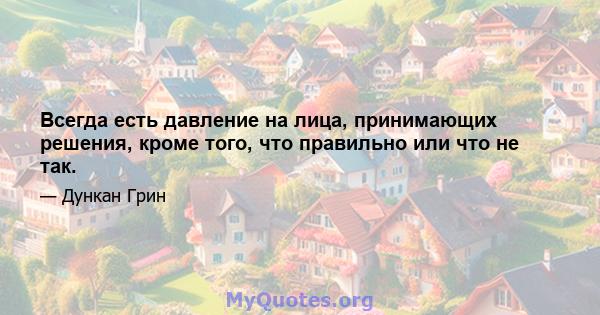 Всегда есть давление на лица, принимающих решения, кроме того, что правильно или что не так.

— Дункан Грин

MyQuotes.org